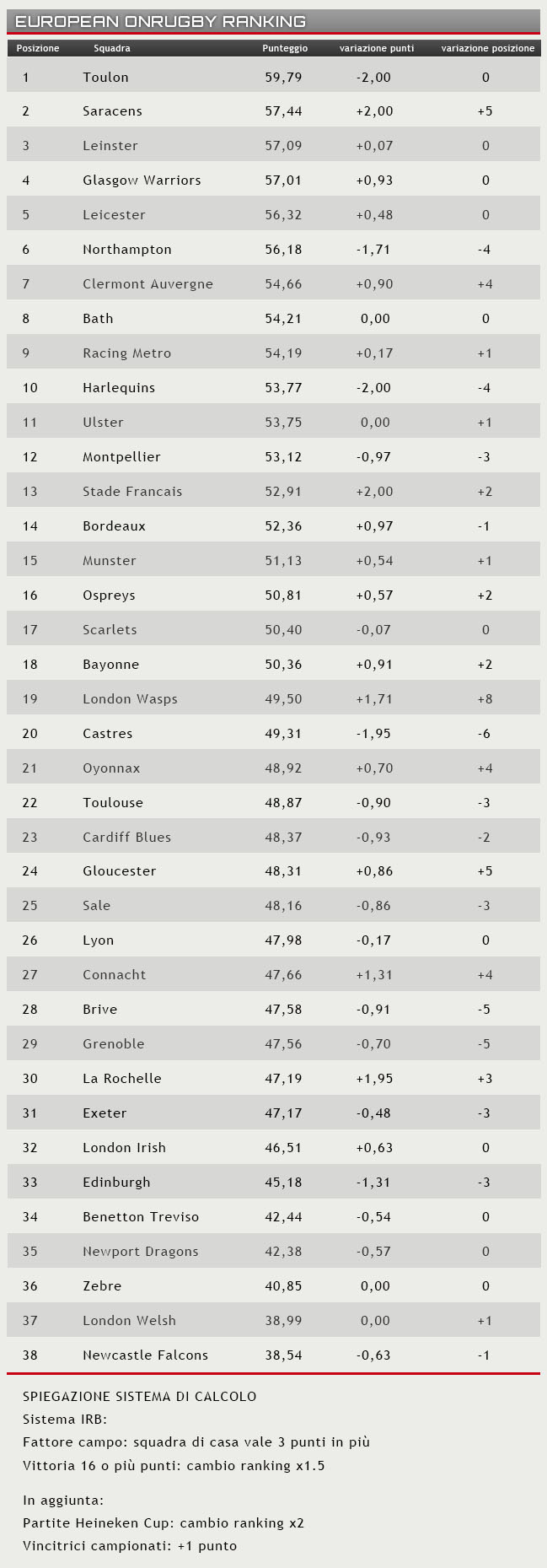 EUROPEAN ONRUGBY RANKING

| Posizione | Squadra | Punteggio | variazione punti | variazione posizione |
|---|---|---|---|---|
| 1 | Toulon | 59,79 | -2,00 | 0 |
| 2 | Saracens | 57,44 | +2,00 | +5 |
| 3 | Leinster | 57,09 | +0,07 | 0 |
| 4 | Glasgow Warriors | 57,01 | +0,93 | 0 |
| 5 | Leicester | 56,32 | +0,48 | 0 |
| 6 | Northampton | 56,18 | -1,71 | -4 |
| 7 | Clermont Auvergne | 54,66 | +0,90 | +4 |
| 8 | Bath | 54,21 | 0,00 | 0 |
| 9 | Racing Metro | 54,19 | +0,17 | +1 |
| 10 | Harlequins | 53,77 | -2,00 | -4 |
| 11 | Ulster | 53,75 | 0,00 | +1 |
| 12 | Montpellier | 53,12 | -0,97 | -3 |
| 13 | Stade Francais | 52,91 | +2,00 | +2 |
| 14 | Bordeaux | 52,36 | +0,97 | -1 |
| 15 | Munster | 51,13 | +0,54 | +1 |
| 16 | Ospreys | 50,81 | +0,57 | +2 |
| 17 | Scarlets | 50,40 | -0,07 | 0 |
| 18 | Bayonne | 50,36 | +0,91 | +2 |
| 19 | London Wasps | 49,50 | +1,71 | +8 |
| 20 | Castres | 49,31 | -1,95 | -6 |
| 21 | Oyonnax | 48,92 | +0,70 | +4 |
| 22 | Toulouse | 48,87 | -0,90 | -3 |
| 23 | Cardiff Blues | 48,37 | -0,93 | -2 |
| 24 | Gloucester | 48,31 | +0,86 | +5 |
| 25 | Sale | 48,16 | -0,86 | -3 |
| 26 | Lyon | 47,98 | -0,17 | 0 |
| 27 | Connacht | 47,66 | +1,31 | +4 |
| 28 | Brive | 47,58 | -0,91 | -5 |
| 29 | Grenoble | 47,56 | -0,70 | -5 |
| 30 | La Rochelle | 47,19 | +1,95 | +3 |
| 31 | Exeter | 47,17 | -0,48 | -3 |
| 32 | London Irish | 46,51 | +0,63 | 0 |
| 33 | Edinburgh | 45,18 | -1,31 | -3 |
| 34 | Benetton Treviso | 42,44 | -0,54 | 0 |
| 35 | Newport Dragons | 42,38 | -0,57 | 0 |
| 36 | Zebre | 40,85 | 0,00 | 0 |
| 37 | London Welsh | 38,99 | 0,00 | +1 |
| 38 | Newcastle Falcons | 38,54 | -0,63 | -1 |

SPIEGAZIONE SISTEMA DI CALCOLO
Sistema IRB:
Fattore campo: squadra di casa vale 3 punti in più
Vittoria 16 o più punti: cambio ranking x1.5

In aggiunta:
Partite Heineken Cup: cambio ranking x2
Vincitrici campionati: +1 punto